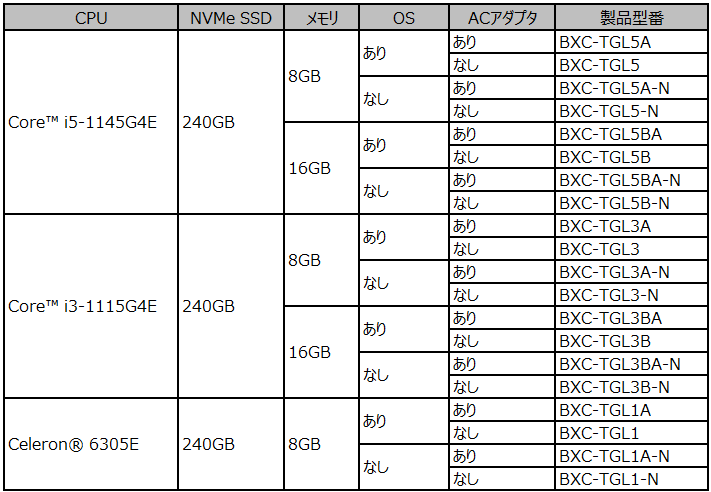 | CPU | NVMe SSD | メモリ | OS | ACアダプタ | 製品型番 |
|---|---|---|---|---|---|
| Core™ i5-1145G4E | 240GB | 8GB | あり | あり | BXC-TGL5A |
| | | | | なし | BXC-TGL5 |
| | | | なし | あり | BXC-TGL5A-N |
| | | | | なし | BXC-TGL5-N |
| | | 16GB | あり | あり | BXC-TGL5BA |
| | | | | なし | BXC-TGL5B |
| | | | なし | あり | BXC-TGL5BA-N |
| | | | | なし | BXC-TGL5B-N |
| Core™ i3-1115G4E | 240GB | 8GB | あり | あり | BXC-TGL3A |
| | | | | なし | BXC-TGL3 |
| | | | なし | あり | BXC-TGL3A-N |
| | | | | なし | BXC-TGL3-N |
| | | 16GB | あり | あり | BXC-TGL3BA |
| | | | | なし | BXC-TGL3B |
| | | | なし | あり | BXC-TGL3BA-N |
| | | | | なし | BXC-TGL3B-N |
| Celeron® 6305E | 240GB | 8GB | あり | あり | BXC-TGL1A |
| | | | | なし | BXC-TGL1 |
| | | | なし | あり | BXC-TGL1A-N |
| | | | | なし | BXC-TGL1-N |